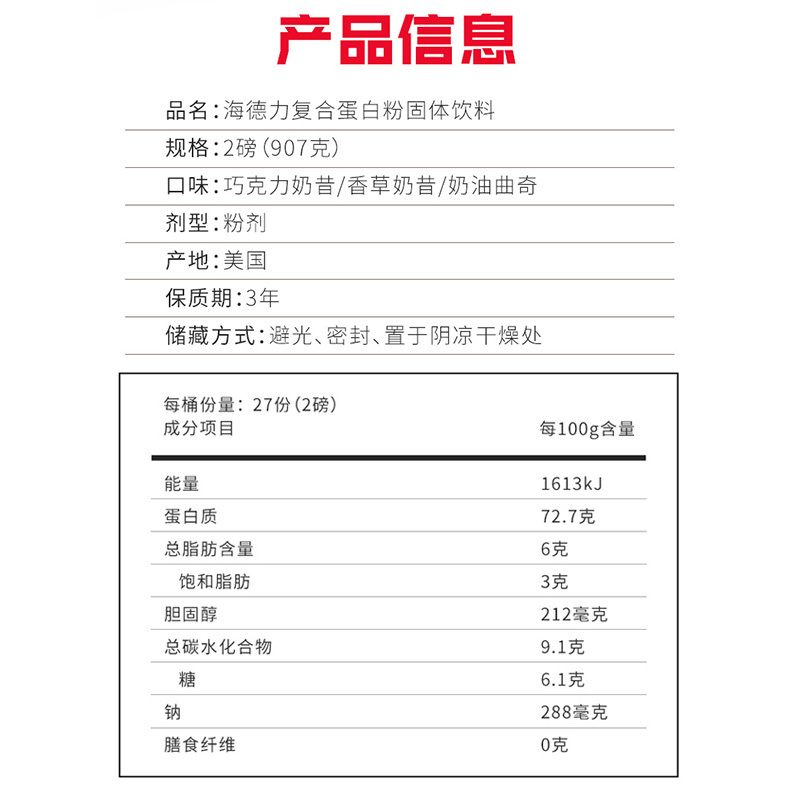 产品信息

品名：海德力复合蛋白粉固体饮料

规格：2磅（907克）

口味：巧克力奶昔/香草奶昔/奶油曲奇

剂型：粉剂

产地：美国

保质期：3年

储藏方式：避光、密封、置于阴凉干燥处

每桶份量：27份（2磅）

| 成分项目 | 每100g含量 |
|---|---|
| 能量 | 1613kJ |
| 蛋白质 | 72.7克 |
| 总脂肪含量 | 6克 |
| 饱和脂肪 | 3克 |
| 胆固醇 | 212毫克 |
| 总碳水化合物 | 9.1克 |
| 糖 | 6.1克 |
| 钠 | 288毫克 |
| 膳食纤维 | 0克 |